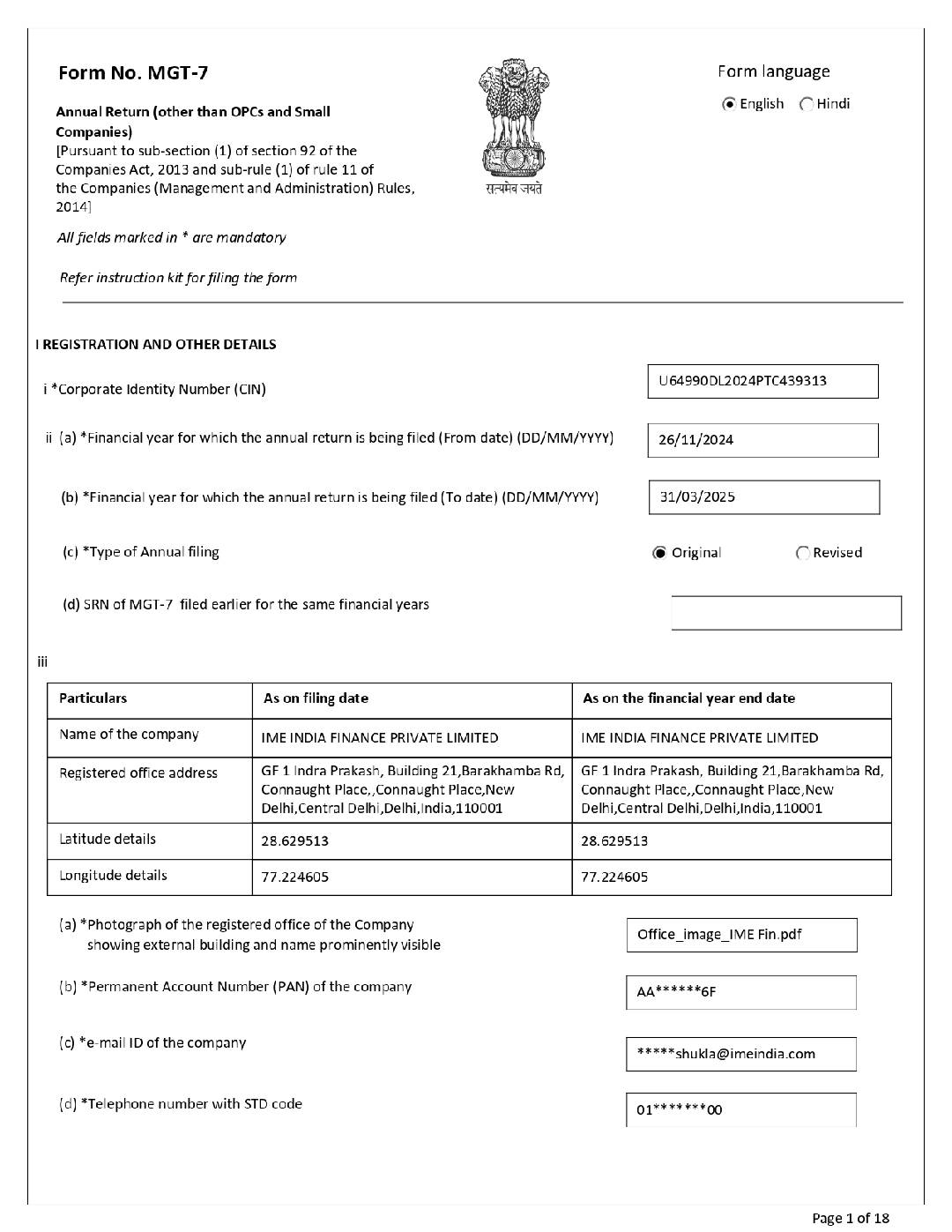 Form No. MGT-7

Annual Return (other than OPCs and Small Companies)
[Pursuant to sub-section (1) of section 92 of the Companies Act, 2013 and sub-rule (1) of rule 11 of the Companies (Management and Administration) Rules, 2014]

सत्यमेव जयते

Form language
English Hindi

All fields marked in * are mandatory

Refer instruction kit for filing the form

I REGISTRATION AND OTHER DETAILS

i *Corporate Identity Number (CIN) U64990DL2024PTC439313

ii (a) *Financial year for which the annual return is being filed (From date) (DD/MM/YYYY) 26/11/2024

(b) *Financial year for which the annual return is being filed (To date) (DD/MM/YYYY) 31/03/2025

(c) *Type of Annual filing Original Revised

(d) SRN of MGT-7 filed earlier for the same financial years

iii

| Particulars | As on filing date | As on the financial year end date |
|---|---|---|
| Name of the company | IME INDIA FINANCE PRIVATE LIMITED | IME INDIA FINANCE PRIVATE LIMITED |
| Registered office address | GF 1 Indra Prakash, Building 21,Barakhamba Rd, Connaught Place,,Connaught Place,New Delhi,Central Delhi,Delhi,India,110001 | GF 1 Indra Prakash, Building 21,Barakhamba Rd, Connaught Place,,Connaught Place,New Delhi,Central Delhi,Delhi,India,110001 |
| Latitude details | 28.629513 | 28.629513 |
| Longitude details | 77.224605 | 77.224605 |

(a) *Photograph of the registered office of the Company showing external building and name prominently visible Office_image_IME Fin.pdf

(b) *Permanent Account Number (PAN) of the company AA******6F

(c) *e-mail ID of the company *****shukla@imeindia.com

(d) *Telephone number with STD code 01*******00

Page 1 of 18